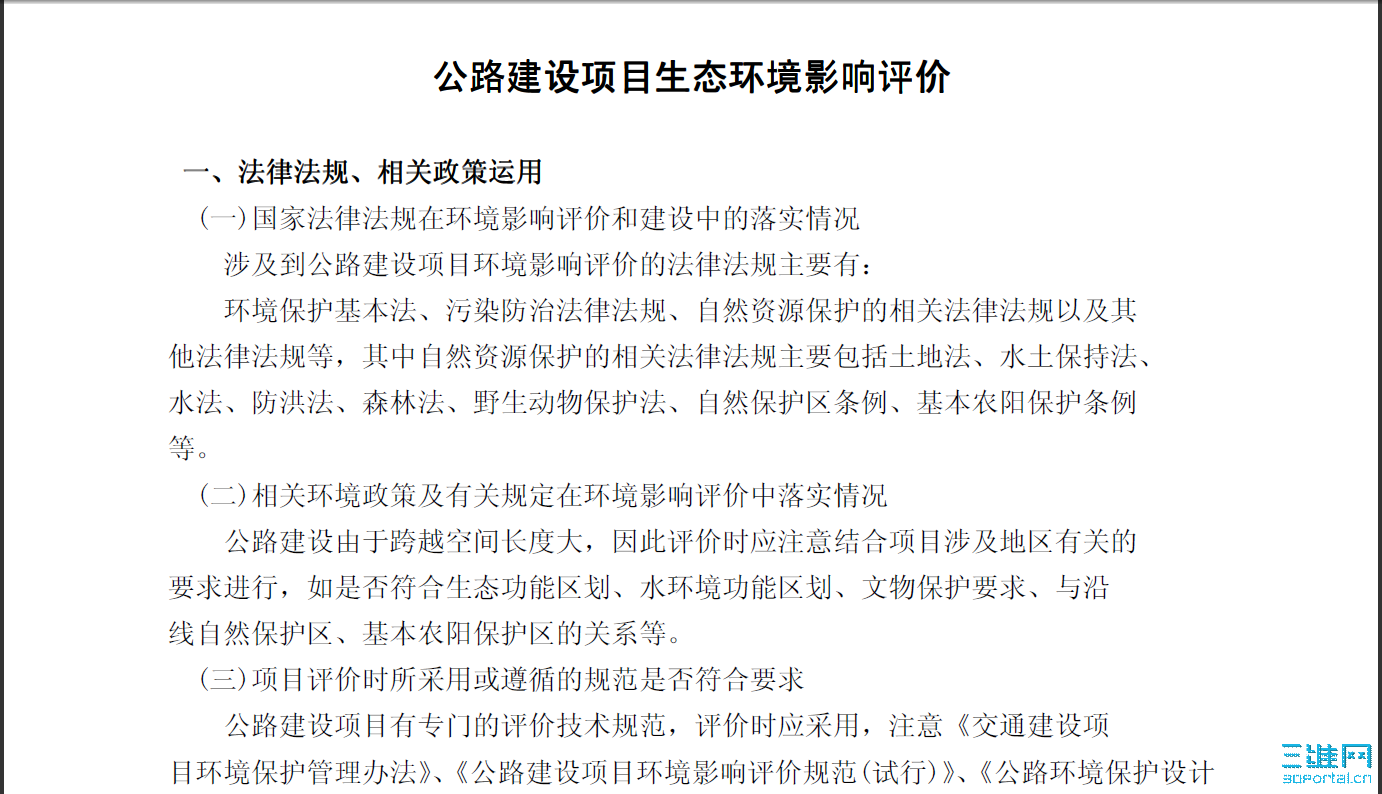 公路建设项目生态环境影响评价

一、法律法规、相关政策运用

(一)国家法律法规在环境影响评价和建设中的落实情况

涉及到公路建设项目环境影响评价的法律法规主要有：

环境保护基本法、污染防治法律法规、自然资源保护的相关法律法规以及其他法律法规等，其中自然资源保护的相关法律法规主要包括土地法、水土保持法、水法、防洪法、森林法、野生动物保护法、自然保护区条例、基本农阳保护条例等。

(二)相关环境政策及有关规定在环境影响评价中落实情况

公路建设由于跨越空间长度大，因此评价时应注意结合项目涉及地区有关的要求进行，如是否符合生态功能区划、水环境功能区划、文物保护要求、与沿线自然保护区、基本农阳保护区的关系等。

(三)项目评价时所采用或遵循的规范是否符合要求

公路建设项目有专门的评价技术规范，评价时应采用，注意《交通建设项目环境保护管理办法》、《公路建设项目环境影响评价规范(试行)》、《公路环境保护设计

三维网
3dportal.cn